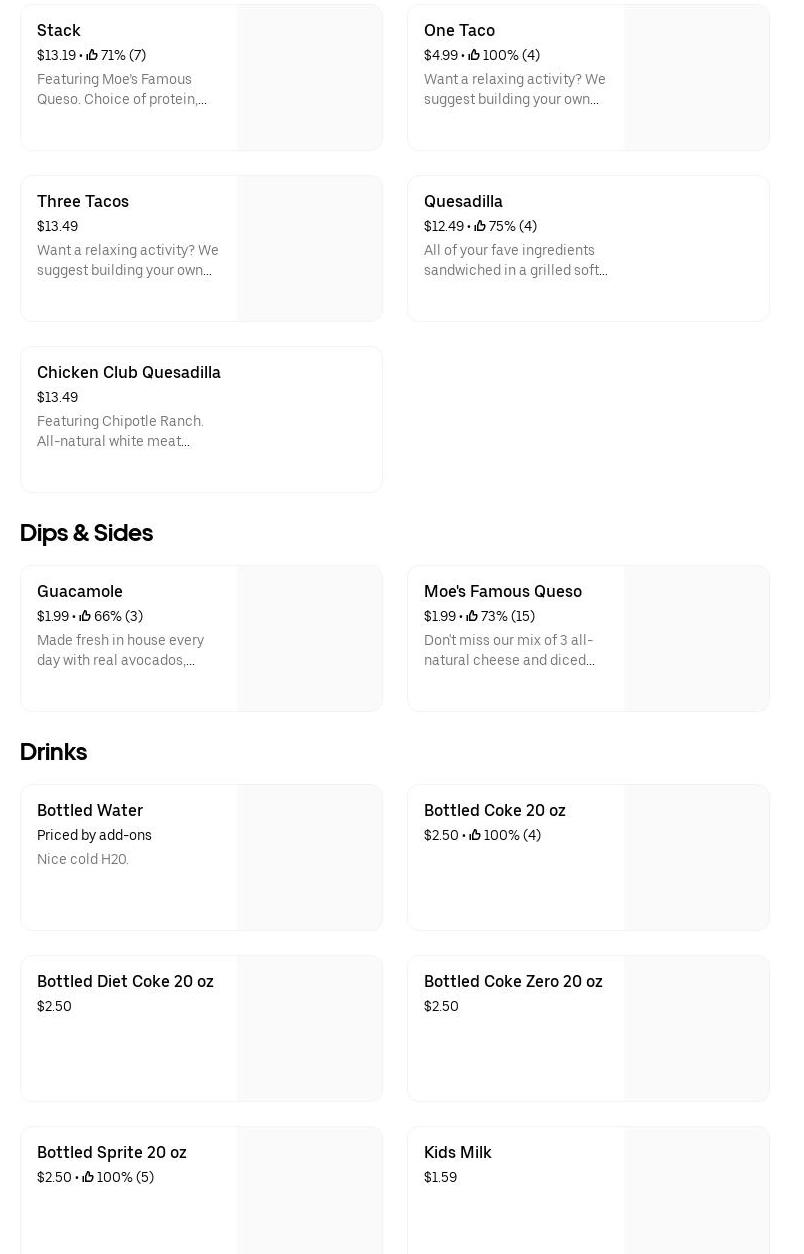 Stack
$13.19 • 71% (7)
Featuring Moe's Famous Queso. Choice of protein,...

One Taco
$4.99 • 100% (4)
Want a relaxing activity? We suggest building your own...

Three Tacos
$13.49
Want a relaxing activity? We suggest building your own...

Quesadilla
$12.49 • 75% (4)
All of your fave ingredients sandwiched in a grilled soft...

Chicken Club Quesadilla
$13.49
Featuring Chipotle Ranch. All-natural white meat...

Dips & Sides

Guacamole
$1.99 • 66% (3)
Made fresh in house every day with real avocados,...

Moe's Famous Queso
$1.99 • 73% (15)
Don't miss our mix of 3 all-natural cheese and diced...

Drinks

Bottled Water
Priced by add-ons
Nice cold H20.

Bottled Coke 20 oz
$2.50 • 100% (4)

Bottled Diet Coke 20 oz
$2.50

Bottled Coke Zero 20 oz
$2.50

Bottled Sprite 20 oz
$2.50 • 100% (5)

Kids Milk
$1.59